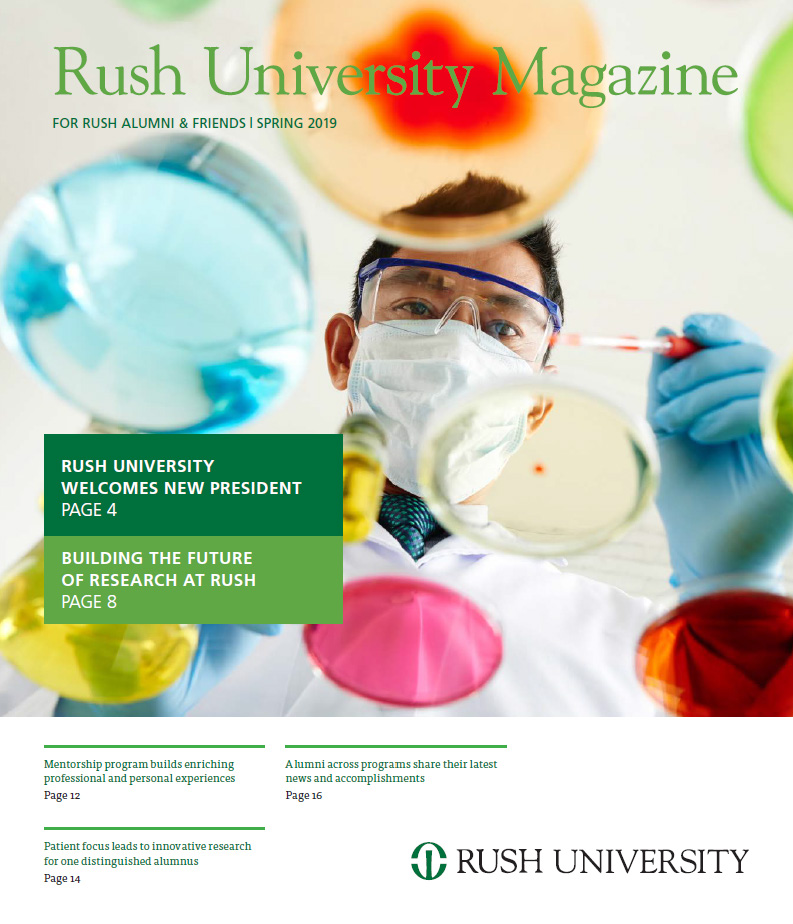 Rush University Magazine

FOR RUSH ALUMNI & FRIENDS | SPRING 2019

RUSH UNIVERSITY WELCOMES NEW PRESIDENT
PAGE 4

BUILDING THE FUTURE OF RESEARCH AT RUSH
PAGE 8

Mentorship program builds enriching professional and personal experiences
Page 12

Patient focus leads to innovative research for one distinguished alumnus
Page 14

Alumni across programs share their latest news and accomplishments
Page 16

RUSH UNIVERSITY